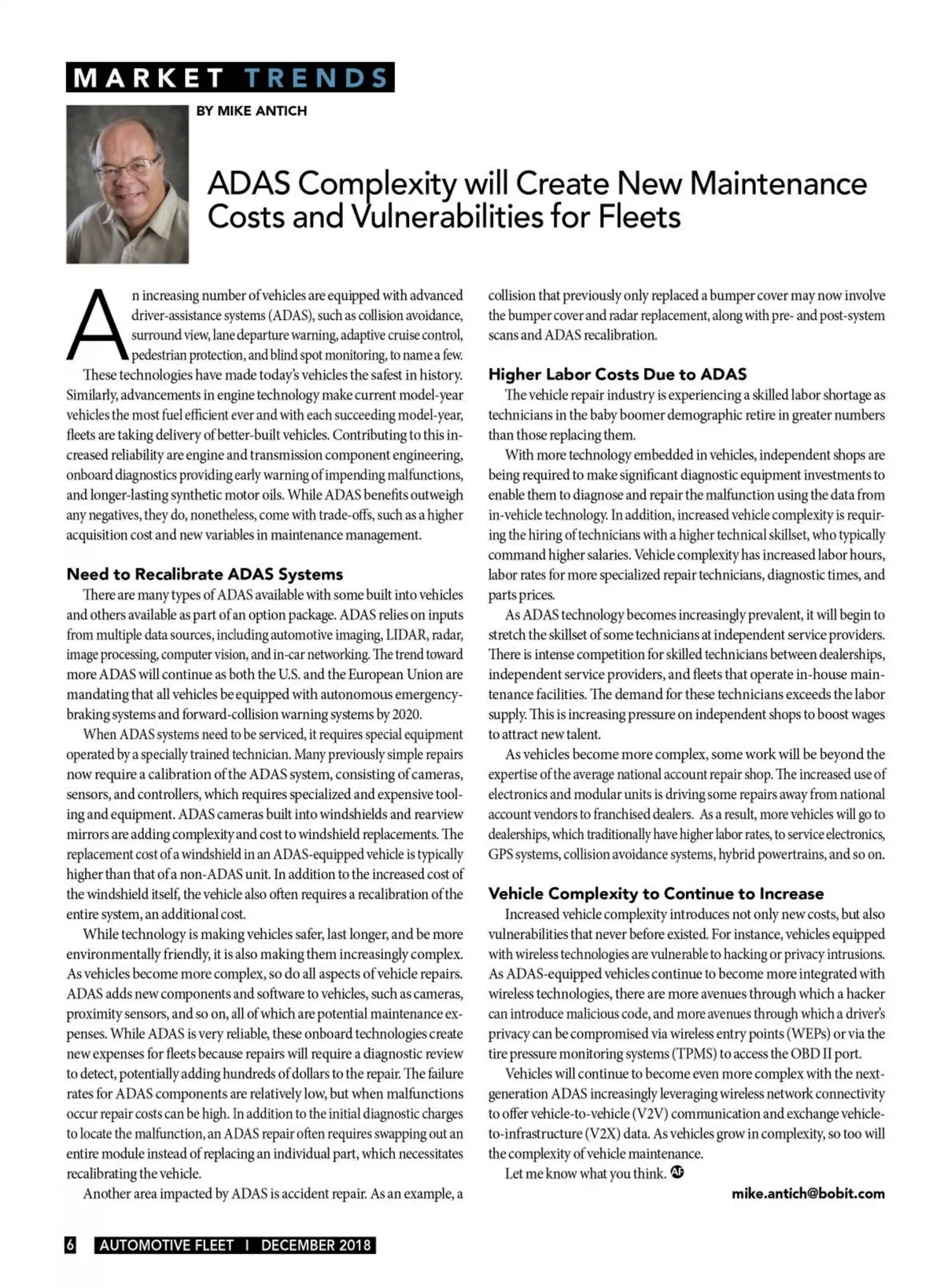 MARKET TRENDS

BY MIKE ANTICH

ADAS Complexity will Create New Maintenance Costs and Vulnerabilities for Fleets

An increasing number of vehicles are equipped with advanced driver-assistance systems (ADAS), such as collision avoidance, surround view, lane departure warning, adaptive cruise control, pedestrian protection, and blind spot monitoring, to name a few. These technologies have made today's vehicles the safest in history. Similarly, advancements in engine technology make current model-year vehicles the most fuel efficient ever and with each succeeding model-year, fleets are taking delivery of better-built vehicles. Contributing to this increased reliability are engine and transmission component engineering, onboard diagnostics providing early warning of impending malfunctions, and longer-lasting synthetic motor oils. While ADAS benefits outweigh any negatives, they do, nonetheless, come with trade-offs, such as a higher acquisition cost and new variables in maintenance management.

Need to Recalibrate ADAS Systems

There are many types of ADAS available with some built into vehicles and others available as part of an option package. ADAS relies on inputs from multiple data sources, including automotive imaging, LIDAR, radar, image processing, computer vision, and in-car networking. The trend toward more ADAS will continue as both the U.S. and the European Union are mandating that all vehicles be equipped with autonomous emergency-braking systems and forward-collision warning systems by 2020.

When ADAS systems need to be serviced, it requires special equipment operated by a specially trained technician. Many previously simple repairs now require a calibration of the ADAS system, consisting of cameras, sensors, and controllers, which requires specialized and expensive tooling and equipment. ADAS cameras built into windshields and rearview mirrors are adding complexity and cost to windshield replacements. The replacement cost of a windshield in an ADAS-equipped vehicle is typically higher than that of a non-ADAS unit. In addition to the increased cost of the windshield itself, the vehicle also often requires a recalibration of the entire system, an additional cost.

While technology is making vehicles safer, last longer, and be more environmentally friendly, it is also making them increasingly complex. As vehicles become more complex, so do all aspects of vehicle repairs. ADAS adds new components and software to vehicles, such as cameras, proximity sensors, and so on, all of which are potential maintenance expenses. While ADAS is very reliable, these onboard technologies create new expenses for fleets because repairs will require a diagnostic review to detect, potentially adding hundreds of dollars to the repair. The failure rates for ADAS components are relatively low, but when malfunctions occur repair costs can be high. In addition to the initial diagnostic charges to locate the malfunction, an ADAS repair often requires swapping out an entire module instead of replacing an individual part, which necessitates recalibrating the vehicle.

Another area impacted by ADAS is accident repair. As an example, a collision that previously only replaced a bumper cover may now involve the bumper cover and radar replacement, along with pre- and post-system scans and ADAS recalibration.

Higher Labor Costs Due to ADAS

The vehicle repair industry is experiencing a skilled labor shortage as technicians in the baby boomer demographic retire in greater numbers than those replacing them.

With more technology embedded in vehicles, independent shops are being required to make significant diagnostic equipment investments to enable them to diagnose and repair the malfunction using the data from in-vehicle technology. In addition, increased vehicle complexity is requiring the hiring of technicians with a higher technical skillset, who typically command higher salaries. Vehicle complexity has increased labor hours, labor rates for more specialized repair technicians, diagnostic times, and parts prices.

As ADAS technology becomes increasingly prevalent, it will begin to stretch the skillset of some technicians at independent service providers. There is intense competition for skilled technicians between dealerships, independent service providers, and fleets that operate in-house maintenance facilities. The demand for these technicians exceeds the labor supply. This is increasing pressure on independent shops to boost wages to attract new talent.

As vehicles become more complex, some work will be beyond the expertise of the average national account repair shop. The increased use of electronics and modular units is driving some repairs away from national account vendors to franchised dealers. As a result, more vehicles will go to dealerships, which traditionally have higher labor rates, to service electronics, GPS systems, collision avoidance systems, hybrid powertrains, and so on.

Vehicle Complexity to Continue to Increase

Increased vehicle complexity introduces not only new costs, but also vulnerabilities that never before existed. For instance, vehicles equipped with wireless technologies are vulnerable to hacking or privacy intrusions. As ADAS-equipped vehicles continue to become more integrated with wireless technologies, there are more avenues through which a hacker can introduce malicious code, and more avenues through which a driver's privacy can be compromised via wireless entry points (WEPs) or via the tire pressure monitoring systems (TPMS) to access the OBD II port.

Vehicles will continue to become even more complex with the next-generation ADAS increasingly leveraging wireless network connectivity to offer vehicle-to-vehicle (V2V) communication and exchange vehicle-to-infrastructure (V2X) data. As vehicles grow in complexity, so too will the complexity of vehicle maintenance.

Let me know what you think. AF

mike.antich@bobit.com

6 AUTOMOTIVE FLEET I DECEMBER 2018